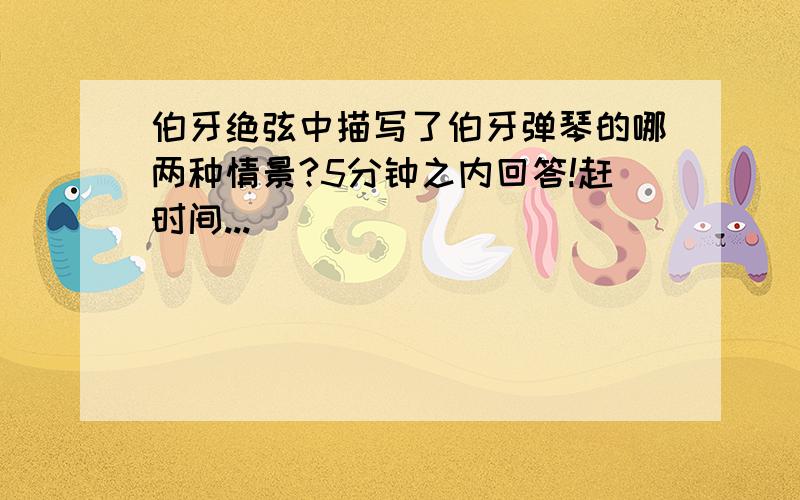 伯牙绝弦中描写了伯牙弹琴的哪两种情景?5分钟之内回答!赶时间...